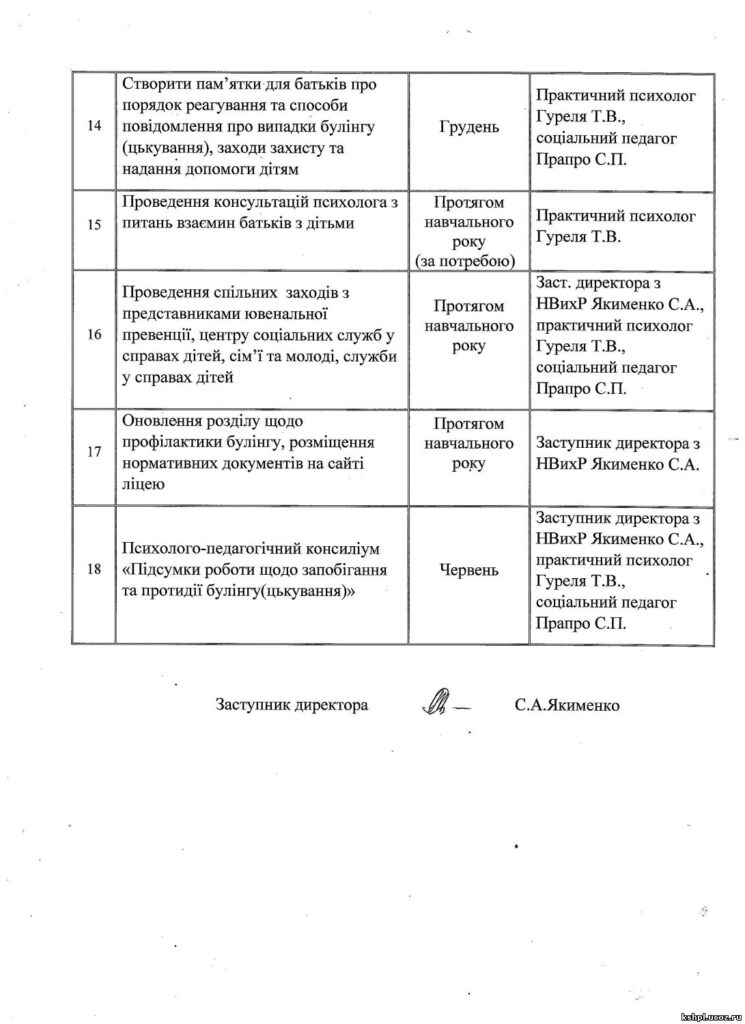 | 14 | Створити пам'ятки для батьків про порядок реагування та способи повідомлення про випадки булінгу (цькування), заходи захисту та надання допомоги дітям | Грудень | Практичний психолог Гуреля Т.В., соціальний педагог Прапро С.П. |
|---|---|---|---|
| 15 | Проведення консультацій психолога з питань взаємин батьків з дітьми | Протягом навчального року (за потребою) | Практичний психолог Гуреля Т.В. |
| 16 | Проведення спільних заходів з представниками ювенальної превенції, центру соціальних служб у справах дітей, сім'ї та молоді, служби у справах дітей | Протягом навчального року | Заст. директора з НВихР Якименко С.А., практичний психолог Гуреля Т.В., соціальний педагог Прапро С.П. |
| 17 | Оновлення розділу щодо профілактики булінгу, розміщення нормативних документів на сайті ліцею | Протягом навчального року | Заступник директора з НВихР Якименко С.А. |
| 18 | Психолого-педагогічний консиліум «Підсумки роботи щодо запобігання та протидії булінгу(цькування)» | Червень | Заступник директора з НВихР Якименко С.А., практичний психолог Гуреля Т.В., соціальний педагог Прапро С.П. |

Заступник директора С.А.Якименко

kshpl.ucoz.ru